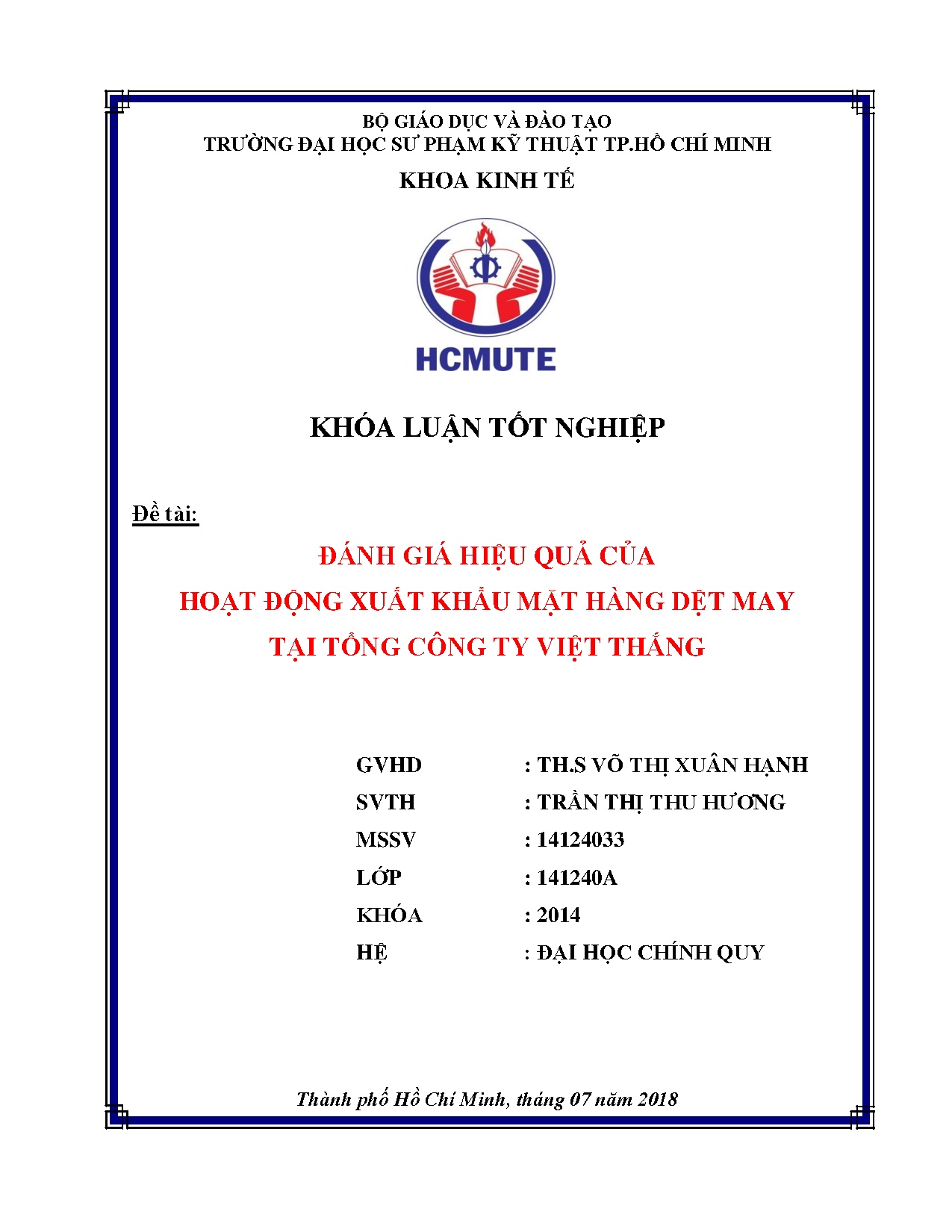 BỘ GIÁO DỤC VÀ ĐÀO TẠO
TRƯỜNG ĐẠI HỌC SƯ PHẠM KỸ THUẬT TP.HỒ CHÍ MINH

KHOA KINH TẾ

HCMUTE

KHÓA LUẬN TỐT NGHIỆP

Đề tài:

ĐÁNH GIÁ HIỆU QUẢ CỦA
HOẠT ĐỘNG XUẤT KHẨU MẶT HÀNG DỆT MAY
TẠI TỔNG CÔNG TY VIỆT THẮNG

GVHD : TH.S VÕ THỊ XUÂN HẠNH
SVTH : TRẦN THỊ THU HƯƠNG
MSSV : 14124033
LỚP : 141240A
KHÓA : 2014
HỆ : ĐẠI HỌC CHÍNH QUY

Thành phố Hồ Chí Minh, tháng 07 năm 2018